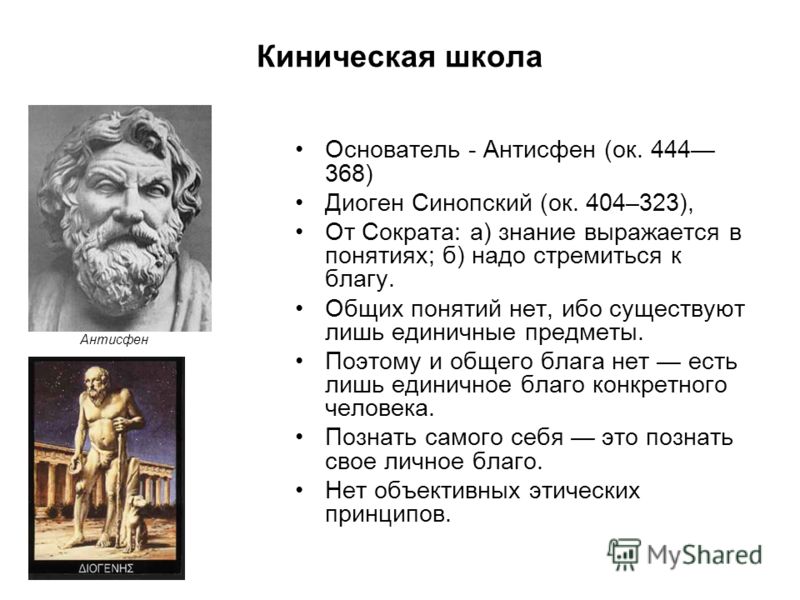 Киническая школа

Антисфен

ΔΙΟΓΕΝΗΣ

• Основатель - Антисфен (ок. 444—368)
• Диоген Синопский (ок. 404–323),
• От Сократа: а) знание выражается в понятиях; б) надо стремиться к благу.
• Общих понятий нет, ибо существуют лишь единичные предметы.
• Поэтому и общего блага нет — есть лишь единичное благо конкретного человека.
• Познать самого себя — это познать свое личное благо.
• Нет объективных этических принципов.

MyShared